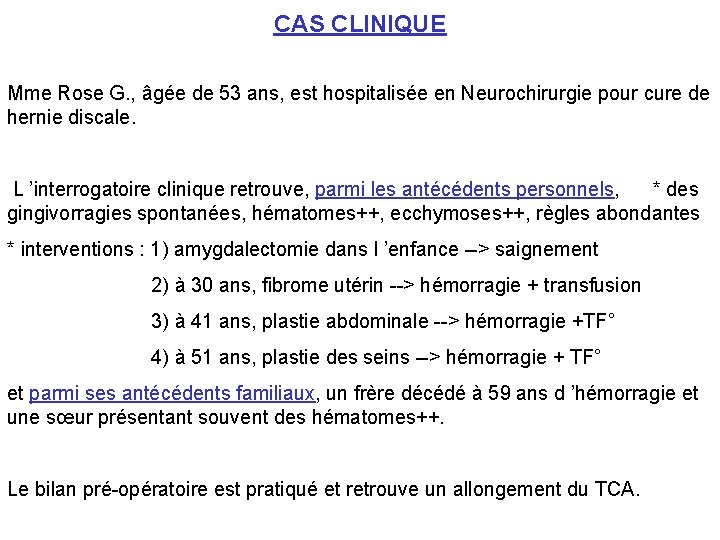 CAS CLINIQUE

Mme Rose G., âgée de 53 ans, est hospitalisée en Neurochirurgie pour cure de hernie discale.

L ’interrogatoire clinique retrouve, parmi les antécédents personnels, * des gingivorragies spontanées, hématomes++, ecchymoses++, règles abondantes

* interventions : 1) amygdalectomie dans l ’enfance –> saignement

2) à 30 ans, fibrome utérin --> hémorragie + transfusion

3) à 41 ans, plastie abdominale --> hémorragie +TF°

4) à 51 ans, plastie des seins –> hémorragie + TF°

et parmi ses antécédents familiaux, un frère décédé à 59 ans d ’hémorragie et une sœur présentant souvent des hématomes++.

Le bilan pré-opératoire est pratiqué et retrouve un allongement du TCA.